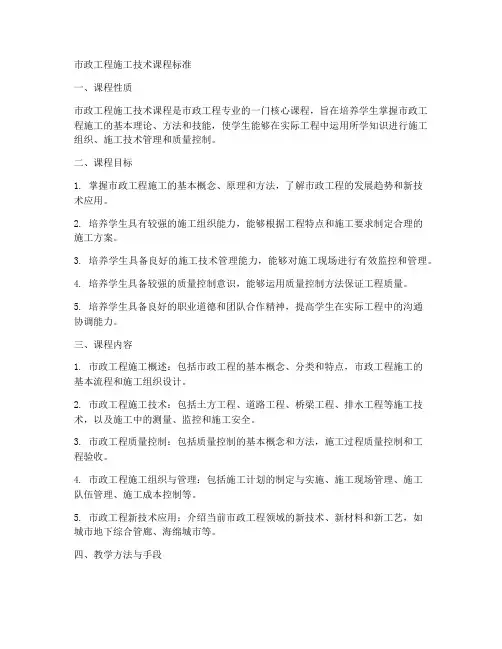 市政工程施工技术课程标准

一、课程性质

市政工程施工技术课程是市政工程专业的一门核心课程，旨在培养学生掌握市政工程施工的基本理论、方法和技能，使学生能够在实际工程中运用所学知识进行施工组织、施工技术管理和质量控制。

二、课程目标

1. 掌握市政工程施工的基本概念、原理和方法，了解市政工程的发展趋势和新技术应用。

2. 培养学生具有较强的施工组织能力，能够根据工程特点和施工要求制定合理的施工方案。

3. 培养学生具备良好的施工技术管理能力，能够对施工现场进行有效监控和管理。

4. 培养学生具备较强的质量控制意识，能够运用质量控制方法保证工程质量。

5. 培养学生具备良好的职业道德和团队合作精神，提高学生在实际工程中的沟通协调能力。

三、课程内容

1. 市政工程施工概述：包括市政工程的基本概念、分类和特点，市政工程施工的基本流程和施工组织设计。

2. 市政工程施工技术：包括土方工程、道路工程、桥梁工程、排水工程等施工技术，以及施工中的测量、监控和施工安全。

3. 市政工程质量控制：包括质量控制的基本概念和方法，施工过程质量控制和工程验收。

4. 市政工程施工组织与管理：包括施工计划的制定与实施、施工现场管理、施工队伍管理、施工成本控制等。

5. 市政工程新技术应用：介绍当前市政工程领域的新技术、新材料和新工艺，如城市地下综合管廊、海绵城市等。

四、教学方法与手段